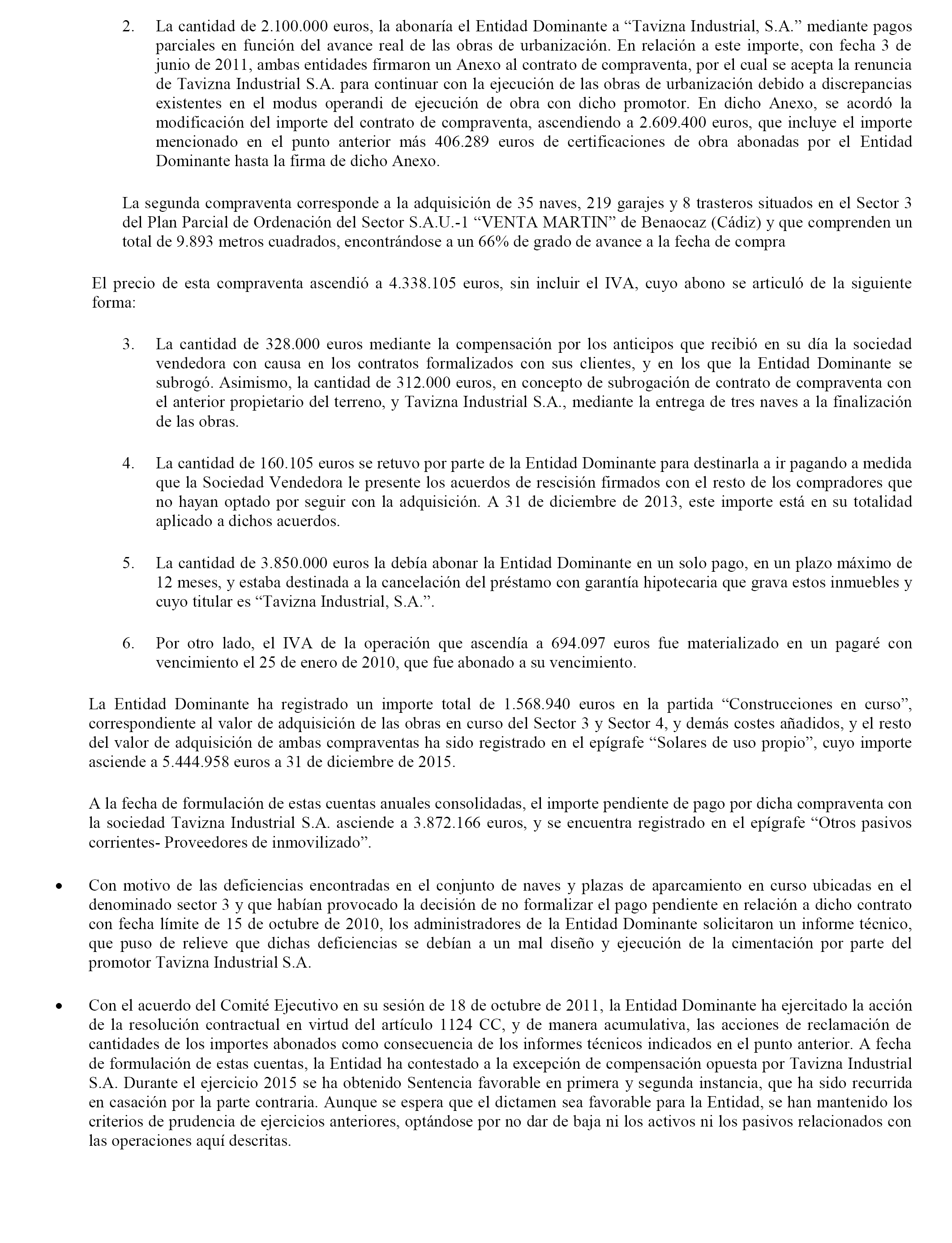 2. La cantidad de 2.100.000 euros, la abonaría el Entidad Dominante a “Tavizna Industrial, S.A.” mediante pagos parciales en función del avance real de las obras de urbanización. En relación a este importe, con fecha 3 de junio de 2011, ambas entidades firmaron un Anexo al contrato de compraventa, por el cual se acepta la renuncia de Tavizna Industrial S.A. para continuar con la ejecución de las obras de urbanización debido a discrepancias existentes en el modus operandi de ejecución de obra con dicho promotor. En dicho Anexo, se acordó la modificación del importe del contrato de compraventa, ascendiendo a 2.609.400 euros, que incluye el importe mencionado en el punto anterior más 406.289 euros de certificaciones de obra abonadas por el Entidad Dominante hasta la firma de dicho Anexo.

La segunda compraventa corresponde a la adquisición de 35 naves, 219 garajes y 8 trasteros situados en el Sector 3 del Plan Parcial de Ordenación del Sector S.A.U.-1 “VENTA MARTIN” de Benaocaz (Cádiz) y que comprenden un total de 9.893 metros cuadrados, encontrándose a un 66% de grado de avance a la fecha de compra

El precio de esta compraventa ascendió a 4.338.105 euros, sin incluir el IVA, cuyo abono se articuló de la siguiente forma:

3. La cantidad de 328.000 euros mediante la compensación por los anticipos que recibió en su día la sociedad vendedora con causa en los contratos formalizados con sus clientes, y en los que la Entidad Dominante se subrogó. Asimismo, la cantidad de 312.000 euros, en concepto de subrogación de contrato de compraventa con el anterior propietario del terreno, y Tavizna Industrial S.A., mediante la entrega de tres naves a la finalización de las obras.

4. La cantidad de 160.105 euros se retuvo por parte de la Entidad Dominante para destinarla a ir pagando a medida que la Sociedad Vendedora le presente los acuerdos de rescisión firmados con el resto de los compradores que no hayan optado por seguir con la adquisición. A 31 de diciembre de 2013, este importe está en su totalidad aplicado a dichos acuerdos.

5. La cantidad de 3.850.000 euros la debía abonar la Entidad Dominante en un solo pago, en un plazo máximo de 12 meses, y estaba destinada a la cancelación del préstamo con garantía hipotecaria que grava estos inmuebles y cuyo titular es “Tavizna Industrial, S.A.”.

6. Por otro lado, el IVA de la operación que ascendía a 694.097 euros fue materializado en un pagaré con vencimiento el 25 de enero de 2010, que fue abonado a su vencimiento.

La Entidad Dominante ha registrado un importe total de 1.568.940 euros en la partida “Construcciones en curso”, correspondiente al valor de adquisición de las obras en curso del Sector 3 y Sector 4, y demás costes añadidos, y el resto del valor de adquisición de ambas compraventas ha sido registrado en el epígrafe “Solares de uso propio”, cuyo importe asciende a 5.444.958 euros a 31 de diciembre de 2015.

A la fecha de formulación de estas cuentas anuales consolidadas, el importe pendiente de pago por dicha compraventa con la sociedad Tavizna Industrial S.A. asciende a 3.872.166 euros, y se encuentra registrado en el epígrafe “Otros pasivos corrientes- Proveedores de inmovilizado”.

• Con motivo de las deficiencias encontradas en el conjunto de naves y plazas de aparcamiento en curso ubicadas en el denominado sector 3 y que habían provocado la decisión de no formalizar el pago pendiente en relación a dicho contrato con fecha límite de 15 de octubre de 2010, los administradores de la Entidad Dominante solicitaron un informe técnico, que puso de relieve que dichas deficiencias se debían a un mal diseño y ejecución de la cimentación por parte del promotor Tavizna Industrial S.A.

• Con el acuerdo del Comité Ejecutivo en su sesión de 18 de octubre de 2011, la Entidad Dominante ha ejercitado la acción de la resolución contractual en virtud del artículo 1124 CC, y de manera acumulativa, las acciones de reclamación de cantidades de los importes abonados como consecuencia de los informes técnicos indicados en el punto anterior. A fecha de formulación de estas cuentas, la Entidad ha contestado a la excepción de compensación opuesta por Tavizna Industrial S.A. Durante el ejercicio 2015 se ha obtenido Sentencia favorable en primera y segunda instancia, que ha sido recurrida en casación por la parte contraria. Aunque se espera que el dictamen sea favorable para la Entidad, se han mantenido los criterios de prudencia de ejercicios anteriores, optándose por no dar de baja ni los activos ni los pasivos relacionados con las operaciones aquí descritas.